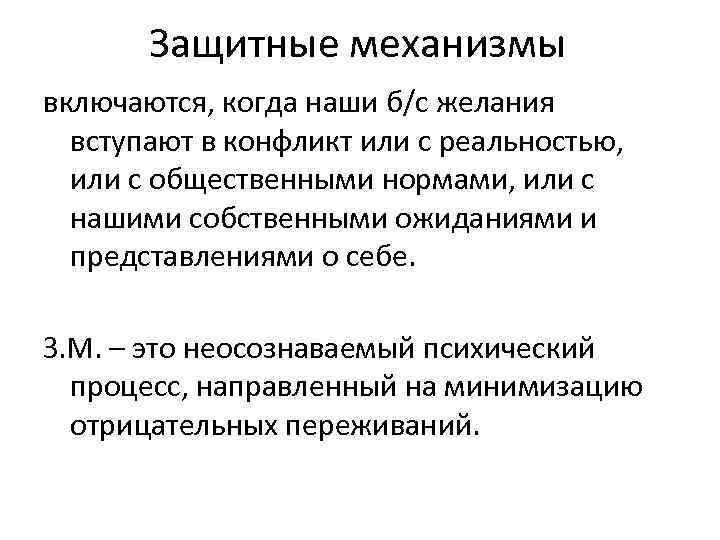 Защитные механизмы

включаются, когда наши б/с желания вступают в конфликт или с реальностью, или с общественными нормами, или с нашими собственными ожиданиями и представлениями о себе.

З.М. – это неосознаваемый психический процесс, направленный на минимизацию отрицательных переживаний.